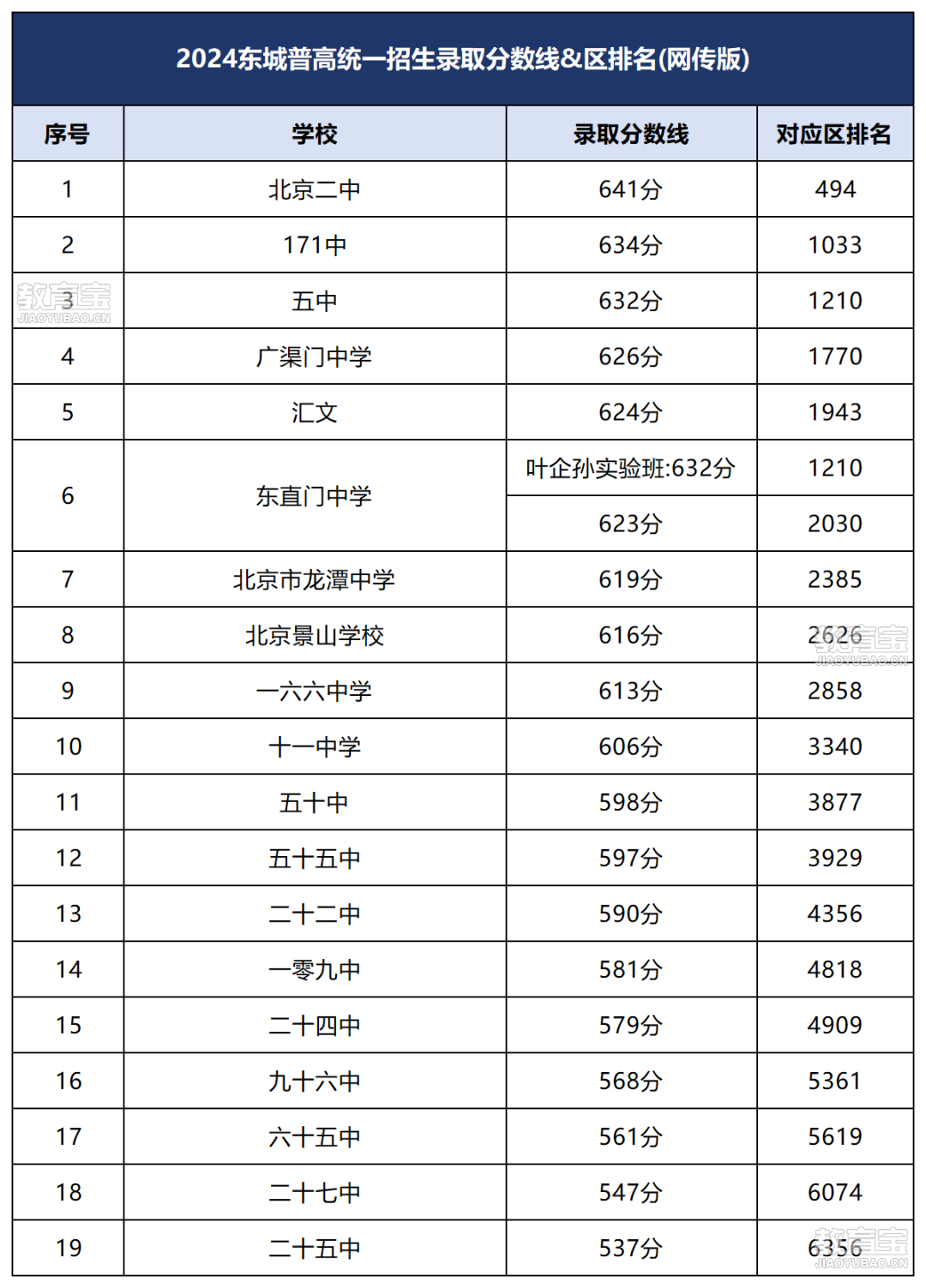 2024东城普高统一招生录取分数线&区排名(网传版)

| 序号 | 学校 | 录取分数线 | 对应区排名 |
|---|---|---|---|
| 1 | 北京二中 | 641分 | 494 |
| 2 | 171中 | 634分 | 1033 |
| 3 | 五中 | 632分 | 1210 |
| 4 | 广渠门中学 | 626分 | 1770 |
| 5 | 汇文 | 624分 | 1943 |
| 6 | 东直门中学 | 叶企孙实验班:632分 | 1210 |
|  |  | 623分 | 2030 |
| 7 | 北京市龙潭中学 | 619分 | 2385 |
| 8 | 北京景山学校 | 616分 | 2626 |
| 9 | 一六六中学 | 613分 | 2858 |
| 10 | 十一中学 | 606分 | 3340 |
| 11 | 五十中 | 598分 | 3877 |
| 12 | 五十五中 | 597分 | 3929 |
| 13 | 二十二中 | 590分 | 4356 |
| 14 | 一零九中 | 581分 | 4818 |
| 15 | 二十四中 | 579分 | 4909 |
| 16 | 九十六中 | 568分 | 5361 |
| 17 | 六十五中 | 561分 | 5619 |
| 18 | 二十七中 | 547分 | 6074 |
| 19 | 二十五中 | 537分 | 6356 |

教育宝 JIAOYUBAO.CN
教育宝 JIAOYUBAO.CN
教育宝 JIAOYUBAO.CN